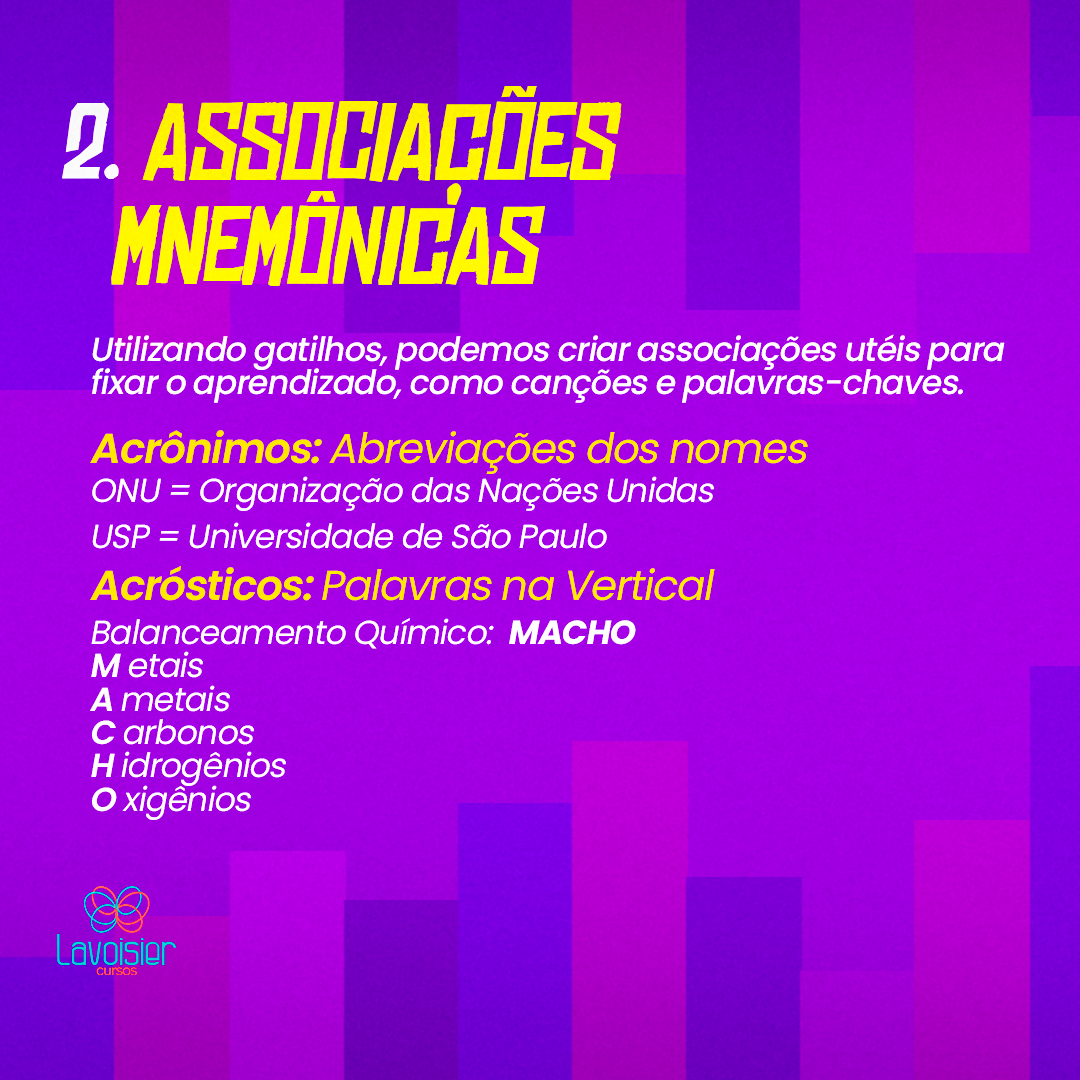 2. ASSOCIAÇÕES MNEMÔNICAS

Utilizando gatilhos, podemos criar associações utéis para fixar o aprendizado, como canções e palavras-chaves.

Acrônimos: Abreviações dos nomes
ONU = Organização das Nações Unidas
USP = Universidade de São Paulo

Acrósticos: Palavras na Vertical
Balanceamento Químico: MACHO
M etais
A metais
C arbonos
H idrogênios
O xigênios

Lavoisier
cursos